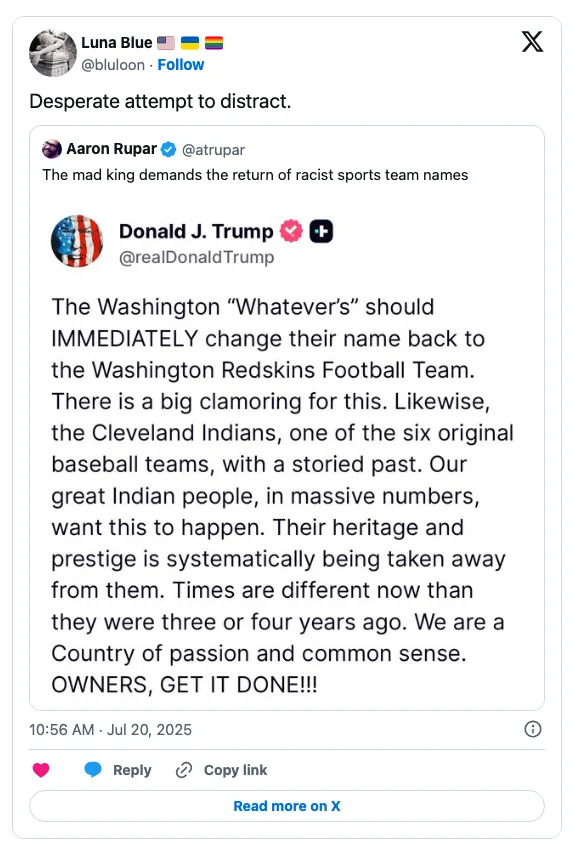 Luna Blue 🇺🇸 🇺🇦 🏳️‍🌈
@bluloon · Follow

Desperate attempt to distract.

Aaron Rupar @atrupar
The mad king demands the return of racist sports team names

Donald J. Trump
@realDonaldTrump

The Washington "Whatever's" should IMMEDIATELY change their name back to the Washington Redskins Football Team. There is a big clamoring for this. Likewise, the Cleveland Indians, one of the six original baseball teams, with a storied past. Our great Indian people, in massive numbers, want this to happen. Their heritage and prestige is systematically being taken away from them. Times are different now than they were three or four years ago. We are a Country of passion and common sense. OWNERS, GET IT DONE!!!

10:56 AM · Jul 20, 2025

Reply Copy link

Read more on X